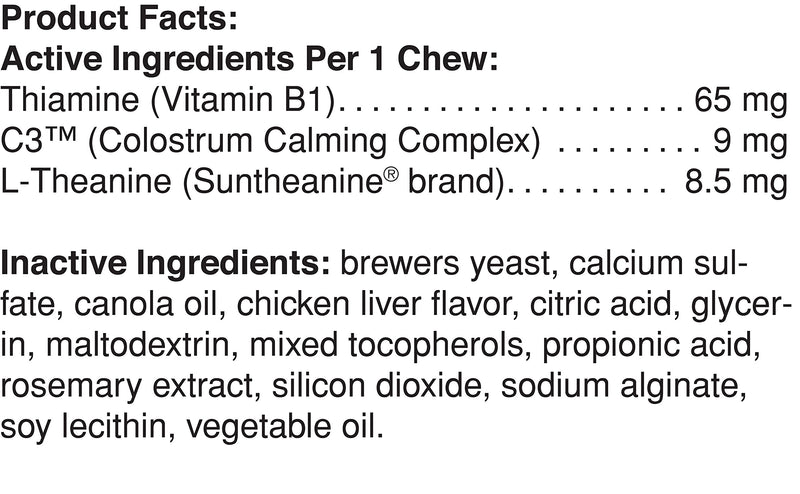 Product Facts:
Active Ingredients Per 1 Chew:
Thiamine (Vitamin B1). . . . . . . . . . . . . . . . . . . . 65 mg
C3™ (Colostrum Calming Complex) . . . . . . . . . 9 mg
L-Theanine (Suntheanine® brand). . . . . . . . . . 8.5 mg

Inactive Ingredients: brewers yeast, calcium sulfate, canola oil, chicken liver flavor, citric acid, glycerin, maltodextrin, mixed tocopherols, propionic acid, rosemary extract, silicon dioxide, sodium alginate, soy lecithin, vegetable oil.